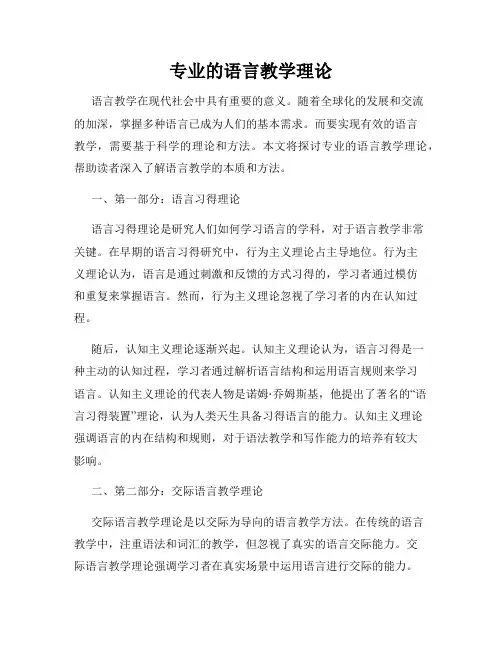 专业的语言教学理论

语言教学在现代社会中具有重要的意义。随着全球化的发展和交流的加深，掌握多种语言已成为人们的基本需求。而要实现有效的语言教学，需要基于科学的理论和方法。本文将探讨专业的语言教学理论，帮助读者深入了解语言教学的本质和方法。

一、第一部分：语言习得理论

语言习得理论是研究人们如何学习语言的学科，对于语言教学非常关键。在早期的语言习得研究中，行为主义理论占主导地位。行为主义理论认为，语言是通过刺激和反馈的方式习得的，学习者通过模仿和重复来掌握语言。然而，行为主义理论忽视了学习者的内在认知过程。

随后，认知主义理论逐渐兴起。认知主义理论认为，语言习得是一种主动的认知过程，学习者通过解析语言结构和运用语言规则来学习语言。认知主义理论的代表人物是诺姆·乔姆斯基，他提出了著名的“语言习得装置”理论，认为人类天生具备习得语言的能力。认知主义理论强调语言的内在结构和规则，对于语法教学和写作能力的培养有较大影响。

二、第二部分：交际语言教学理论

交际语言教学理论是以交际为导向的语言教学方法。在传统的语言教学中，注重语法和词汇的教学，但忽视了真实的语言交际能力。交际语言教学理论强调学习者在真实场景中运用语言进行交际的能力。